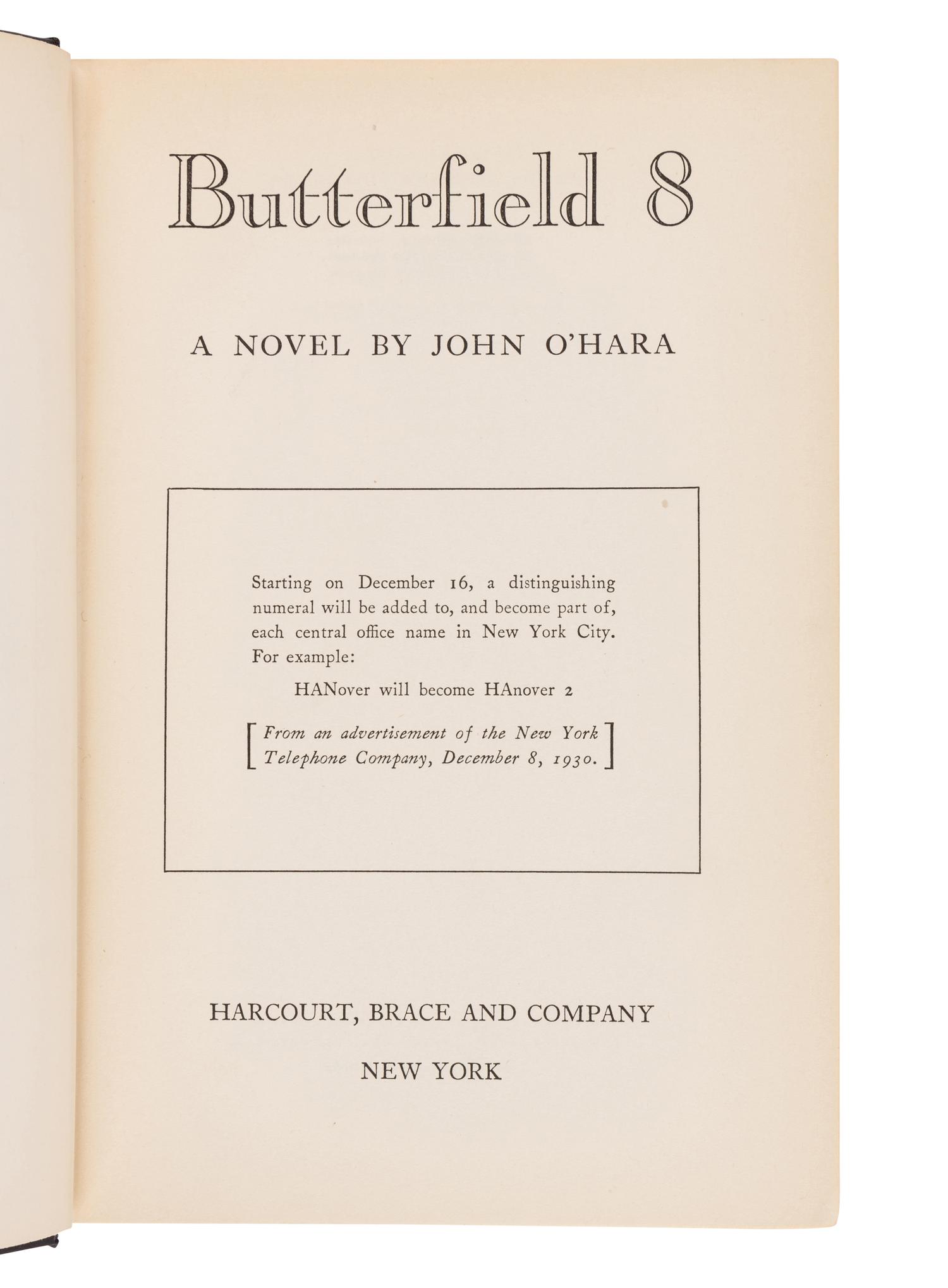 Butterfield 8

A NOVEL BY JOHN O'HARA

Starting on December 16, a distinguishing numeral will be added to, and become part of, each central office name in New York City. For example:

HANover will become HAnover 2

[From an advertisement of the New York Telephone Company, December 8, 1930.]

HARCOURT, BRACE AND COMPANY

NEW YORK